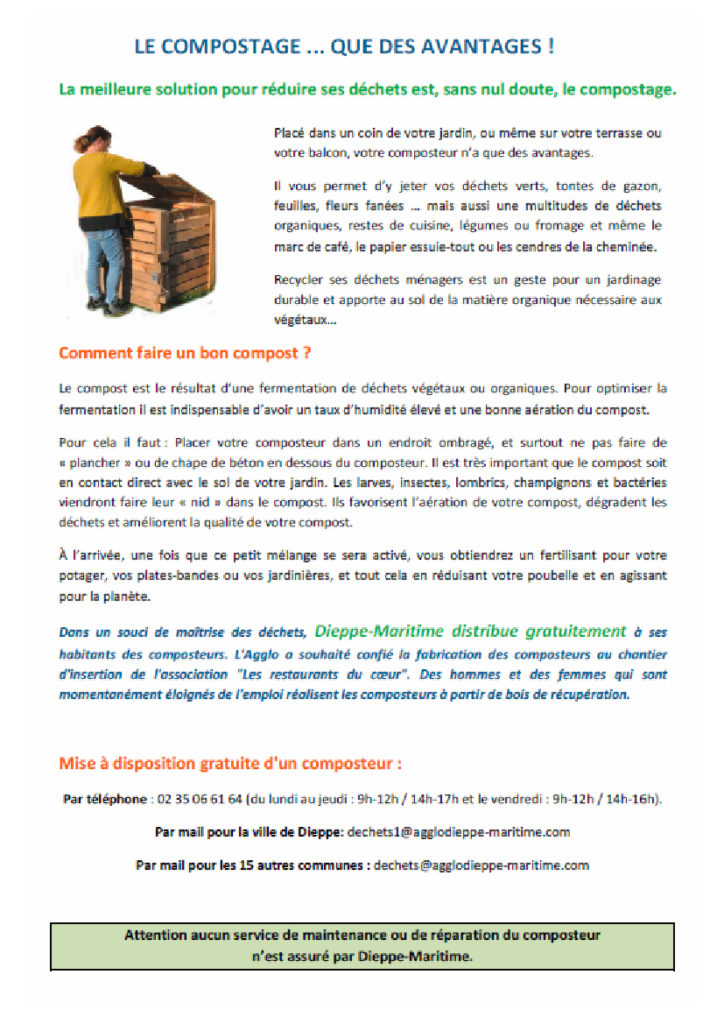 LE COMPOSTAGE ... QUE DES AVANTAGES !

La meilleure solution pour réduire ses déchets est, sans nul doute, le compostage.

Placé dans un coin de votre jardin, ou même sur votre terrasse ou votre balcon, votre composteur n'a que des avantages.

Il vous permet d'y jeter vos déchets verts, tontes de gazon, feuilles, fleurs fanées ... mais aussi une multitudes de déchets organiques, restes de cuisine, légumes ou fromage et même le marc de café, le papier essuie-tout ou les cendres de la cheminée.

Recycler ses déchets ménagers est un geste pour un jardinage durable et apporte au sol de la matière organique nécessaire aux végétaux...

Comment faire un bon compost ?

Le compost est le résultat d'une fermentation de déchets végétaux ou organiques. Pour optimiser la fermentation il est indispensable d'avoir un taux d'humidité élevé et une bonne aération du compost.

Pour cela il faut : Placer votre composteur dans un endroit ombragé, et surtout ne pas faire de « plancher » ou de chape de béton en dessous du composteur. Il est très important que le compost soit en contact direct avec le sol de votre jardin. Les larves, insectes, lombrics, champignons et bactéries viendront faire leur « nid » dans le compost. Ils favorisent l'aération de votre compost, dégradent les déchets et améliorent la qualité de votre compost.

À l'arrivée, une fois que ce petit mélange se sera activé, vous obtiendrez un fertilisant pour votre potager, vos plates-bandes ou vos jardinières, et tout cela en réduisant votre poubelle et en agissant pour la planète.

Dans un souci de maîtrise des déchets, Dieppe-Maritime distribue gratuitement à ses habitants des composteurs. L'Agglo a souhaité confié la fabrication des composteurs au chantier d'insertion de l'association "Les restaurants du cœur". Des hommes et des femmes qui sont momentanément éloignés de l'emploi réalisent les composteurs à partir de bois de récupération.

Mise à disposition gratuite d'un composteur :

Par téléphone : 02 35 06 61 64 (du lundi au jeudi : 9h-12h / 14h-17h et le vendredi : 9h-12h / 14h-16h).

Par mail pour la ville de Dieppe: dechets1@agglodieppe-maritime.com

Par mail pour les 15 autres communes : dechets@agglodieppe-maritime.com

Attention aucun service de maintenance ou de réparation du composteur n'est assuré par Dieppe-Maritime.